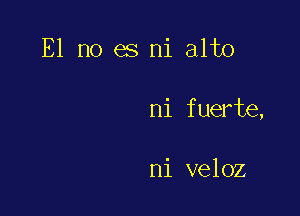 El no es ni alto

ni fuerte,

ni veloz